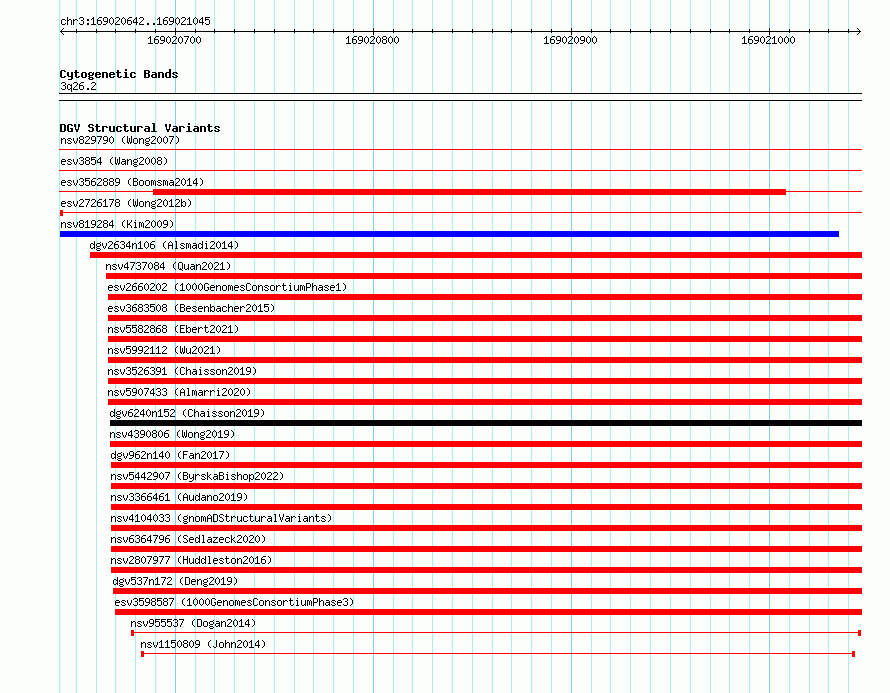 chr3:169020642..169021045

169020700
169020800
169020900
169021000

Cytogenetic Bands
3q26.2

DGV Structural Variants
nsv829790 (Wong2007)
esv3854 (Wang2008)
esv3562889 (Boomsma2014)
esv2726178 (Wong2012b)
nsv819284 (Kim2009)
dgv2634n106 (Alsmadi2014)
nsv4737084 (Quan2021)
esv2660202 (1000GenomesConsortiumPhase1)
esv3683508 (Besenbacher2015)
nsv5582868 (Ebert2021)
nsv5992112 (Wu2021)
nsv3526391 (Chaisson2019)
nsv5907433 (Almarri2020)
dgv6240n152 (Chaisson2019)
nsv4390806 (Wong2019)
dgv962n140 (Fan2017)
nsv5442907 (ByrskaBishop2022)
nsv3366461 (Audano2019)
nsv4104033 (gnomADStructuralVariants)
nsv6364796 (Sedlazeck2020)
nsv2807977 (Huddleston2016)
dgv537n172 (Deng2019)
esv3598587 (1000GenomesConsortiumPhase3)
nsv955537 (Dogan2014)
nsv1150809 (John2014)